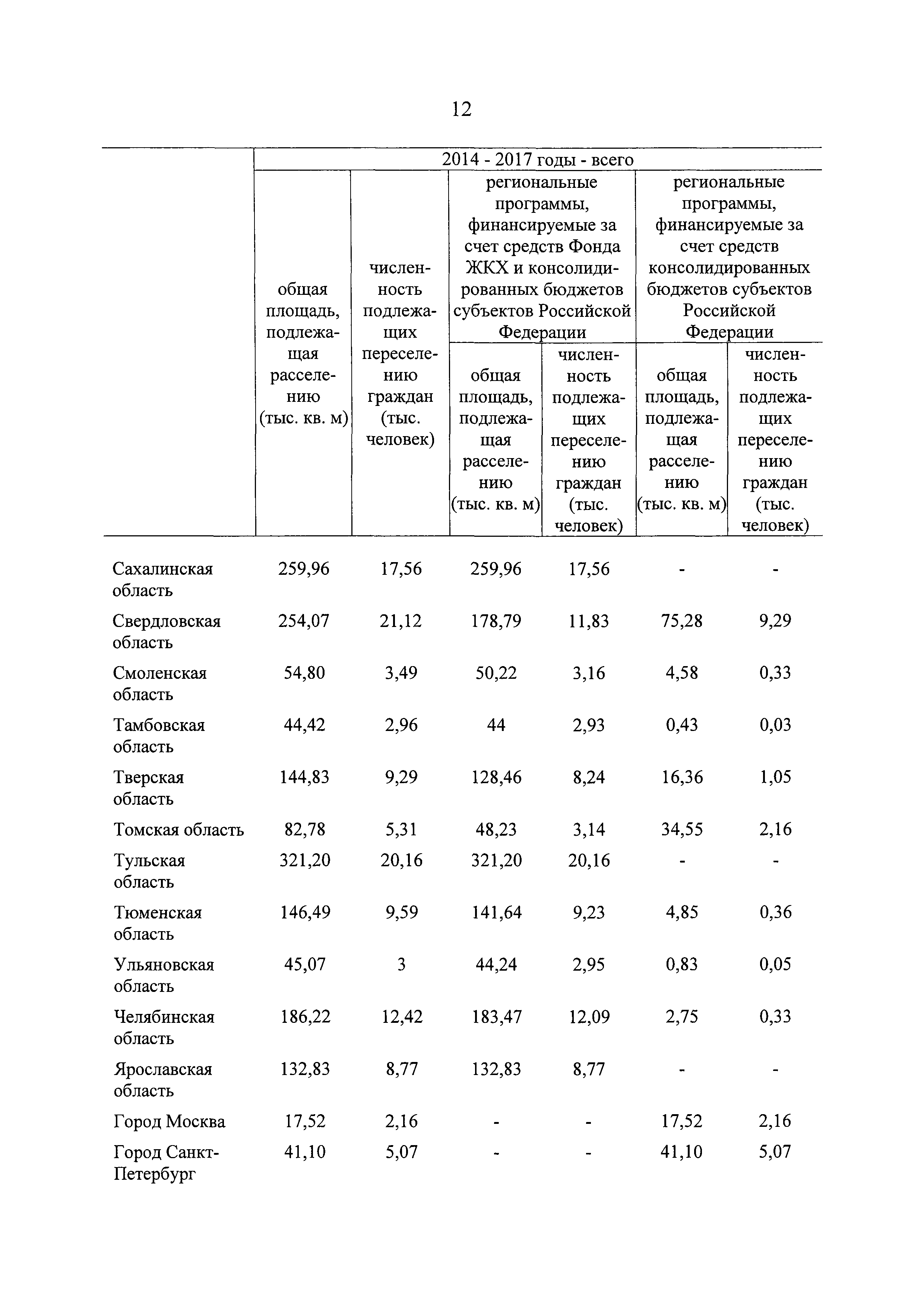 12

| | 2014 - 2017 годы - всего | | | | | |
|---|---|---|---|---|---|---|
| | общая площадь, подлежащая расселению (тыс. кв. м) | численность подлежащих переселению граждан (тыс. человек) | региональные программы, финансируемые за счет средств Фонда ЖКХ и консолидированных бюджетов субъектов Российской Федерации | | региональные программы, финансируемые за счет средств консолидированных бюджетов субъектов Российской Федерации | |
| | | | общая площадь, подлежащая расселению (тыс. кв. м) | численность подлежащих переселению граждан (тыс. человек) | общая площадь, подлежащая расселению (тыс. кв. м) | численность подлежащих переселению граждан (тыс. человек) |
| Сахалинская область | 259,96 | 17,56 | 259,96 | 17,56 | - | - |
| Свердловская область | 254,07 | 21,12 | 178,79 | 11,83 | 75,28 | 9,29 |
| Смоленская область | 54,80 | 3,49 | 50,22 | 3,16 | 4,58 | 0,33 |
| Тамбовская область | 44,42 | 2,96 | 44 | 2,93 | 0,43 | 0,03 |
| Тверская область | 144,83 | 9,29 | 128,46 | 8,24 | 16,36 | 1,05 |
| Томская область | 82,78 | 5,31 | 48,23 | 3,14 | 34,55 | 2,16 |
| Тульская область | 321,20 | 20,16 | 321,20 | 20,16 | - | - |
| Тюменская область | 146,49 | 9,59 | 141,64 | 9,23 | 4,85 | 0,36 |
| Ульяновская область | 45,07 | 3 | 44,24 | 2,95 | 0,83 | 0,05 |
| Челябинская область | 186,22 | 12,42 | 183,47 | 12,09 | 2,75 | 0,33 |
| Ярославская область | 132,83 | 8,77 | 132,83 | 8,77 | - | - |
| Город Москва | 17,52 | 2,16 | - | - | 17,52 | 2,16 |
| Город Санкт-Петербург | 41,10 | 5,07 | - | - | 41,10 | 5,07 |